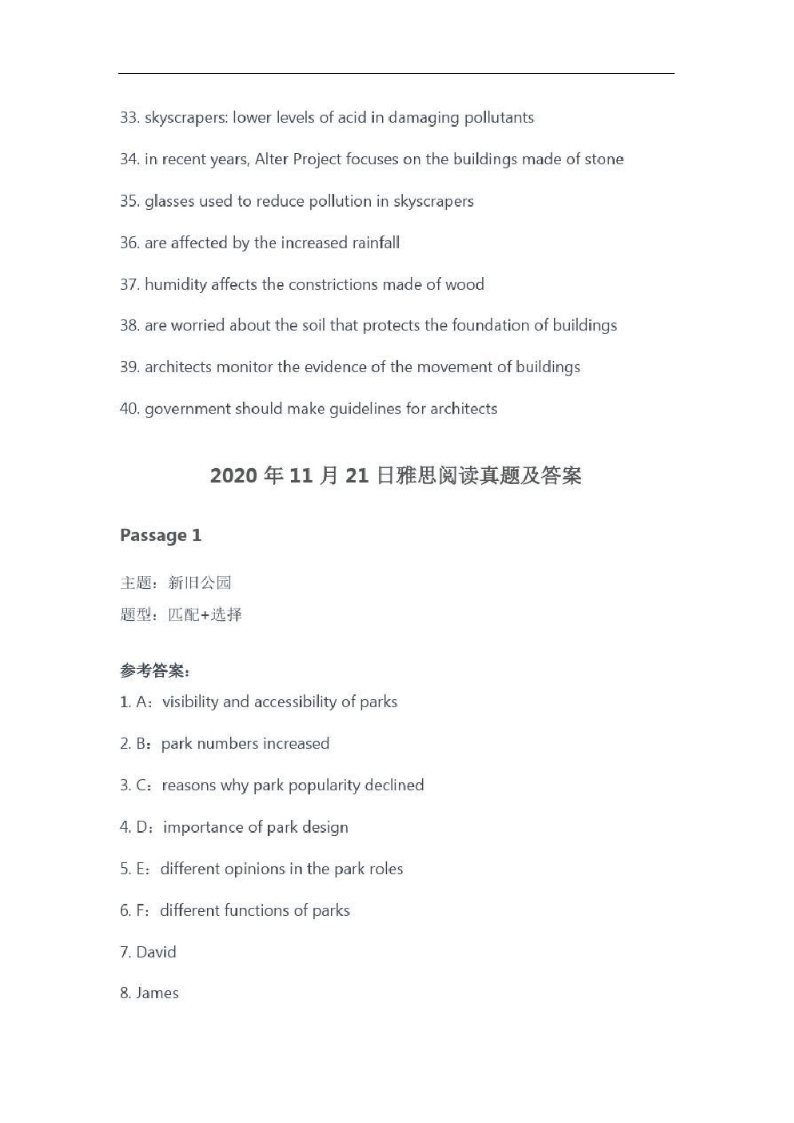 33. skyscrapers: lower levels of acid in damaging pollutants

34. in recent years, Alter Project focuses on the buildings made of stone

35. glasses used to reduce pollution in skyscrapers

36. are affected by the increased rainfall

37. humidity affects the constrictions made of wood

38. are worried about the soil that protects the foundation of buildings

39. architects monitor the evidence of the movement of buildings

40. government should make guidelines for architects

2020 年 11 月 21 日雅思阅读真题及答案

Passage 1

主题：新旧公园
题型：匹配+选择

参考答案：
1. A：visibility and accessibility of parks

2. B：park numbers increased

3. C：reasons why park popularity declined

4. D：importance of park design

5. E：different opinions in the park roles

6. F：different functions of parks

7. David

8. James